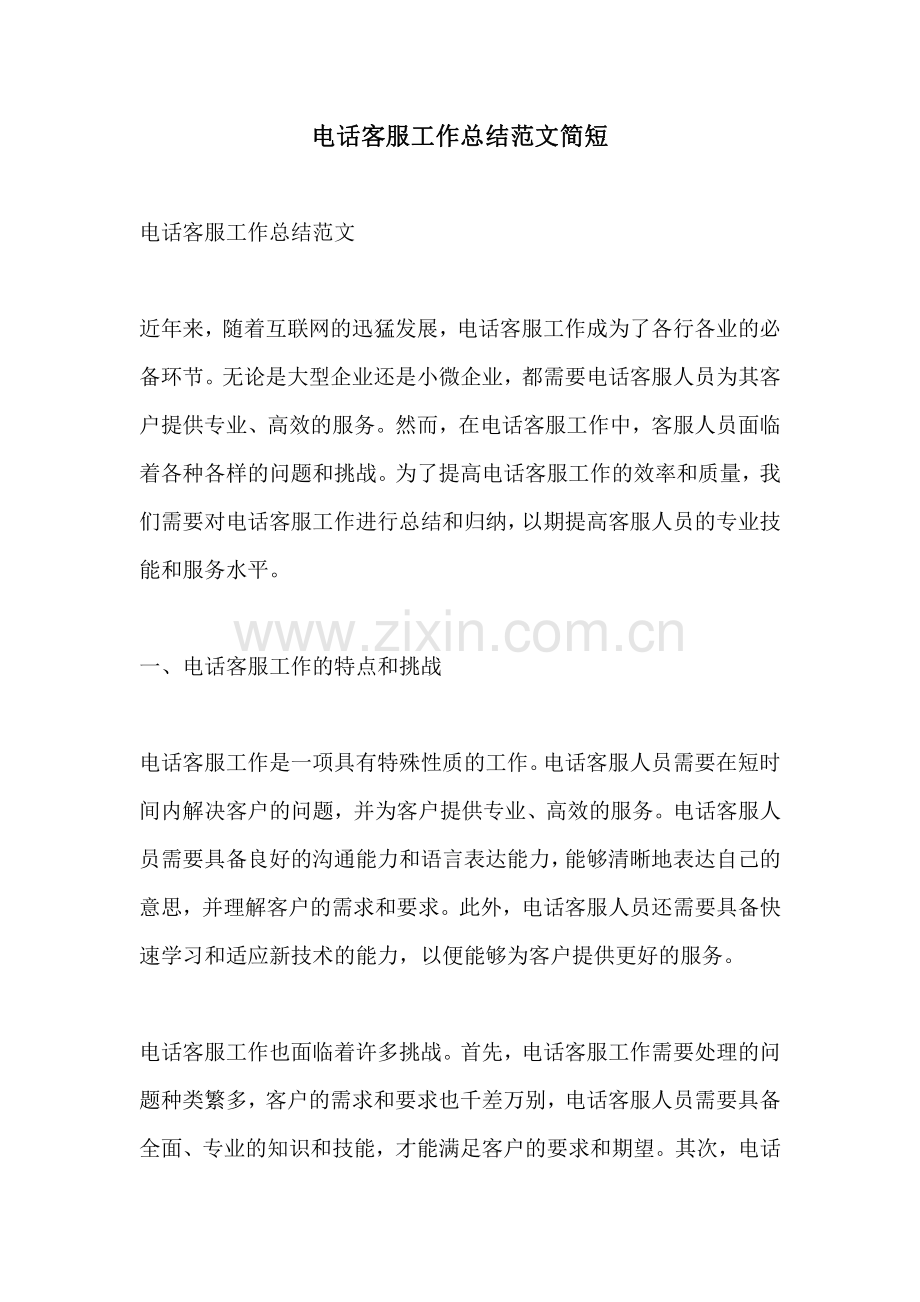 电话客服工作总结范文简短

电话客服工作总结范文

近年来，随着互联网的迅猛发展，电话客服工作成为了各行各业的必备环节。无论是大型企业还是小微企业，都需要电话客服人员为其客户提供专业、高效的服务。然而，在电话客服工作中，客服人员面临着各种各样的问题和挑战。为了提高电话客服工作的效率和质量，我们需要对电话客服工作进行总结和归纳，以期提高客服人员的专业技能和服务水平。

www.zixin.com.cn

一、电话客服工作的特点和挑战

电话客服工作是一项具有特殊性质的工作。电话客服人员需要在短时间内解决客户的问题，并为客户提供专业、高效的服务。电话客服人员需要具备良好的沟通能力和语言表达能力，能够清晰地表达自己的意思，并理解客户的需求和要求。此外，电话客服人员还需要具备快速学习和适应新技术的能力，以便能够为客户提供更好的服务。

电话客服工作也面临着许多挑战。首先，电话客服工作需要处理的问题种类繁多，客户的需求和要求也千差万别，电话客服人员需要具备全面、专业的知识和技能，才能满足客户的要求和期望。其次，电话